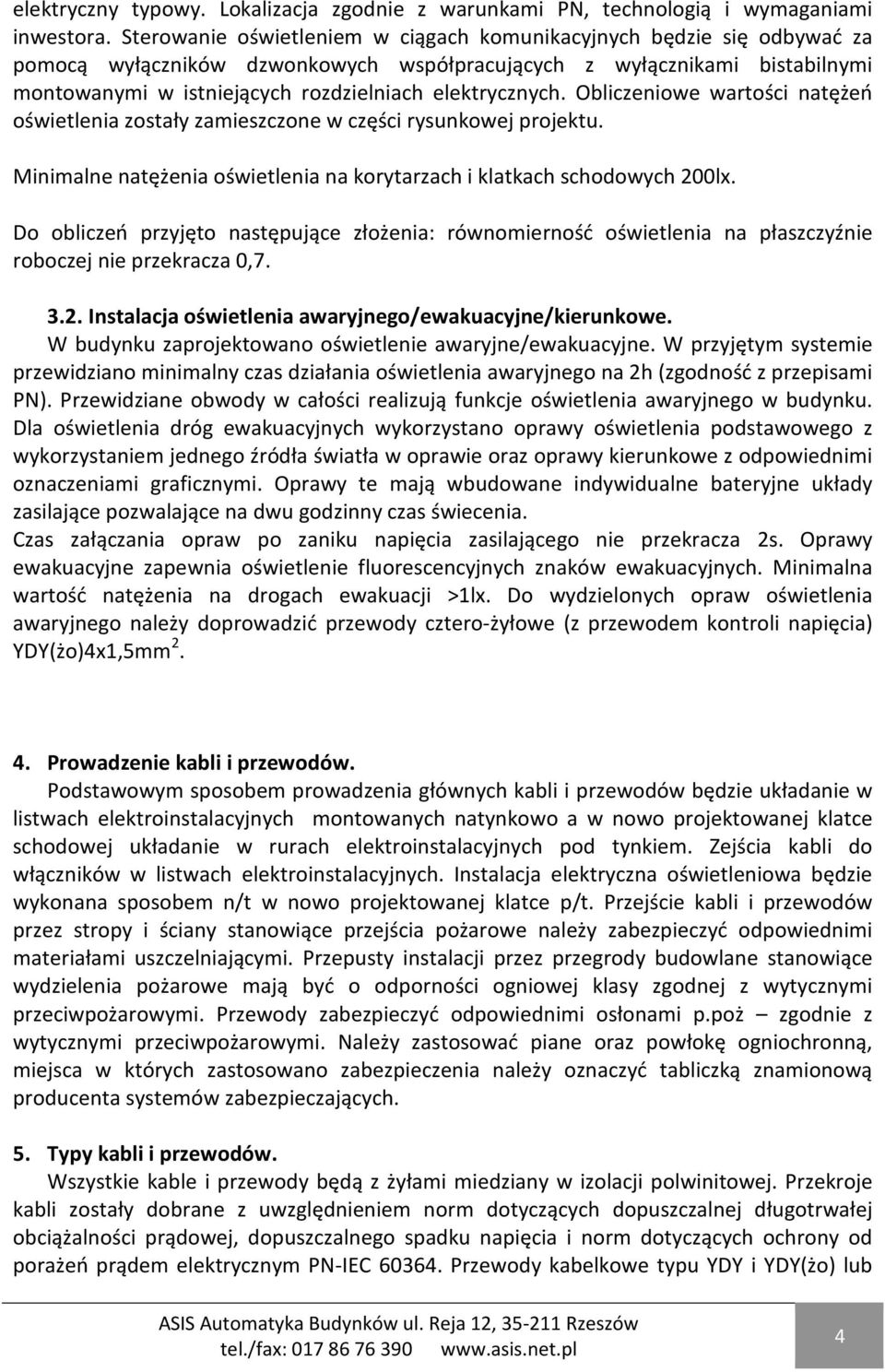 elektryczny typowy. Lokalizacja zgodnie z warunkami PN, technologią i wymaganiami inwestora. Sterowanie oświetleniem w ciągach komunikacyjnych będzie się odbywać za pomocą wyłączników dzwonkowych współpracujących z wyłącznikami bistabilnymi montowanymi w istniejących rozdzielniach elektrycznych. Obliczeniowe wartości natężeń oświetlenia zostały zamieszczone w części rysunkowej projektu.

Minimalne natężenia oświetlenia na korytarzach i klatkach schodowych 200lx.

Do obliczeń przyjęto następujące złożenia: równomierność oświetlenia na płaszczyźnie roboczej nie przekracza 0,7.

3.2. Instalacja oświetlenia awaryjnego/ewakuacyjne/kierunkowe.
W budynku zaprojektowano oświetlenie awaryjne/ewakuacyjne. W przyjętym systemie przewidziano minimalny czas działania oświetlenia awaryjnego na 2h (zgodność z przepisami PN). Przewidziane obwody w całości realizują funkcje oświetlenia awaryjnego w budynku. Dla oświetlenia dróg ewakuacyjnych wykorzystano oprawy oświetlenia podstawowego z wykorzystaniem jednego źródła światła w oprawie oraz oprawy kierunkowe z odpowiednimi oznaczeniami graficznymi. Oprawy te mają wbudowane indywidualne bateryjne układy zasilające pozwalające na dwu godzinny czas świecenia.
Czas załączania opraw po zaniku napięcia zasilającego nie przekracza 2s. Oprawy ewakuacyjne zapewnia oświetlenie fluorescencyjnych znaków ewakuacyjnych. Minimalna wartość natężenia na drogach ewakuacji >1lx. Do wydzielonych opraw oświetlenia awaryjnego należy doprowadzić przewody cztero-żyłowe (z przewodem kontroli napięcia) YDY(żo)4x1,5mm$^2$.

4. Prowadzenie kabli i przewodów.
Podstawowym sposobem prowadzenia głównych kabli i przewodów będzie układanie w listwach elektroinstalacyjnych montowanych natynkowo a w nowo projektowanej klatce schodowej układanie w rurach elektroinstalacyjnych pod tynkiem. Zejścia kabli do włączników w listwach elektroinstalacyjnych. Instalacja elektryczna oświetleniowa będzie wykonana sposobem n/t w nowo projektowanej klatce p/t. Przejście kabli i przewodów przez stropy i ściany stanowiące przejścia pożarowe należy zabezpieczyć odpowiednimi materiałami uszczelniającymi. Przepusty instalacji przez przegrody budowlane stanowiące wydzielenia pożarowe mają być o odporności ogniowej klasy zgodnej z wytycznymi przeciwpożarowymi. Przewody zabezpieczyć odpowiednimi osłonami p.poż – zgodnie z wytycznymi przeciwpożarowymi. Należy zastosować piane oraz powłokę ogniochronną, miejsca w których zastosowano zabezpieczenia należy oznaczyć tabliczką znamionową producenta systemów zabezpieczających.

5. Typy kabli i przewodów.
Wszystkie kable i przewody będą z żyłami miedziany w izolacji polwinitowej. Przekroje kabli zostały dobrane z uwzględnieniem norm dotyczących dopuszczalnej długotrwałej obciążalności prądowej, dopuszczalnego spadku napięcia i norm dotyczących ochrony od porażeń prądem elektrycznym PN-IEC 60364. Przewody kabelkowe typu YDY i YDY(żo) lub

ASIS Automatyka Budynków ul. Reja 12, 35-211 Rzeszów
tel./fax: 017 86 76 390 www.asis.net.pl
4